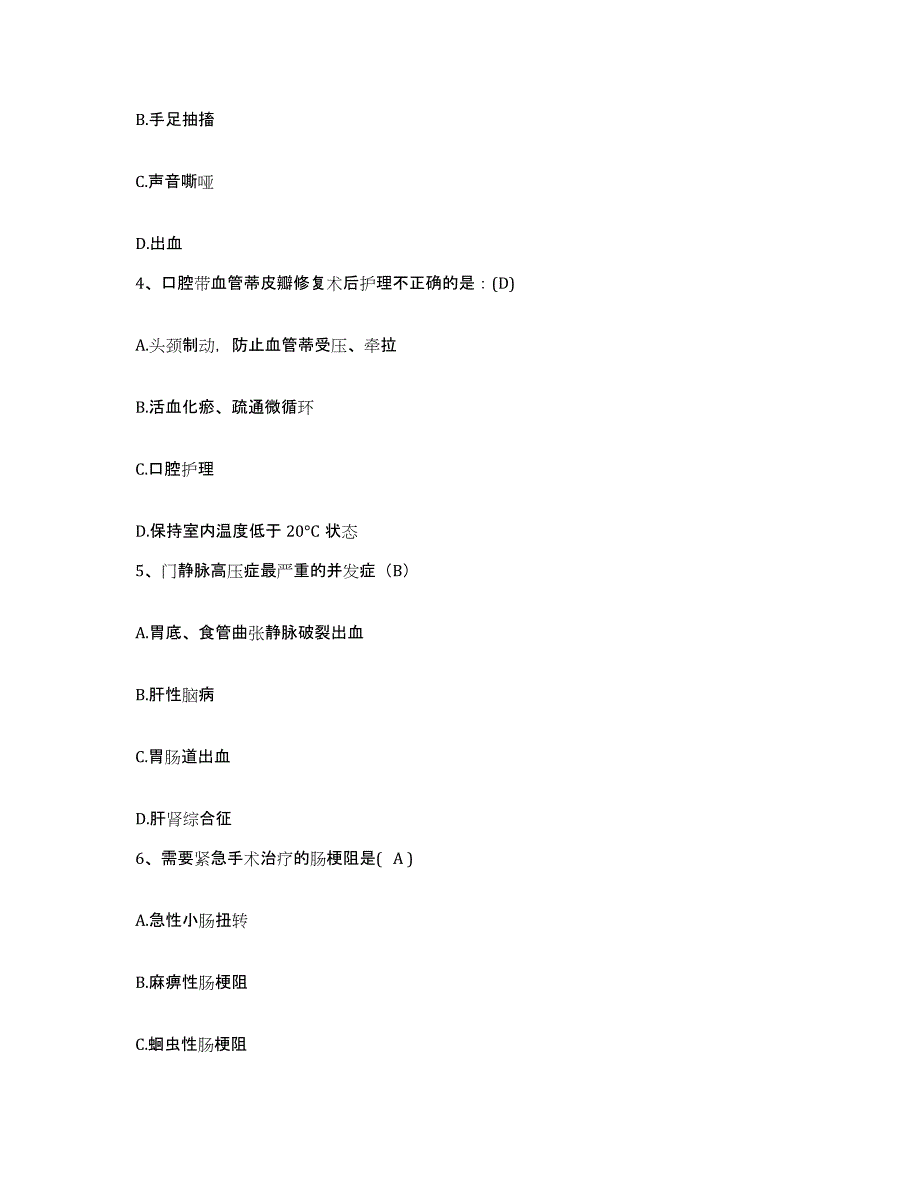 B.手足抽搐

C.声音嘶哑

D.出血

4、口腔带血管蒂皮瓣修复术后护理不正确的是：(D)

A.头颈制动，防止血管蒂受压、牵拉

B.活血化瘀、疏通微循环

C.口腔护理

D.保持室内温度低于 20°C 状态

5、门静脉高压症最严重的并发症（B）

A.胃底、食管曲张静脉破裂出血

B.肝性脑病

C.胃肠道出血

D.肝肾综合征

6、需要紧急手术治疗的肠梗阻是( A )

A.急性小肠扭转

B.麻痹性肠梗阻

C.蛔虫性肠梗阻